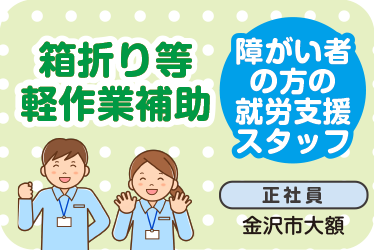 箱折り等
軽作業補助

障がい者
の方の
就労支援
スタッフ

正社員

金沢市大額